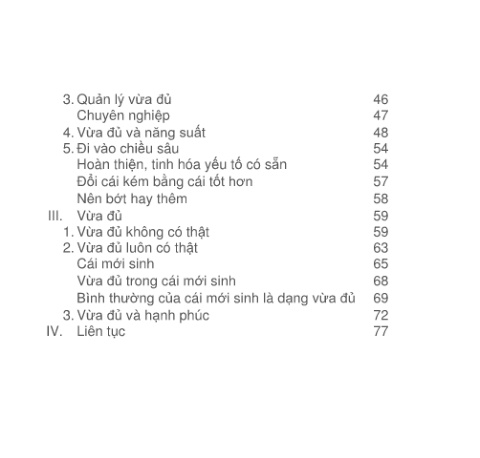 3. Quản lý vừa đủ 46
Chuyên nghiệp 47
4. Vừa đủ và năng suất 48
5. Đi vào chiều sâu 54
Hoàn thiện, tinh hóa yếu tố có sẵn 54
Đổi cái kém bằng cái tốt hơn 57
Nên bớt hay thêm 58
III. Vừa đủ 59
1. Vừa đủ không có thật 59
2. Vừa đủ luôn có thật 63
Cái mới sinh 65
Vừa đủ trong cái mới sinh 68
Bình thường của cái mới sinh là dạng vừa đủ 69
3. Vừa đủ và hạnh phúc 72
IV. Liên tục 77